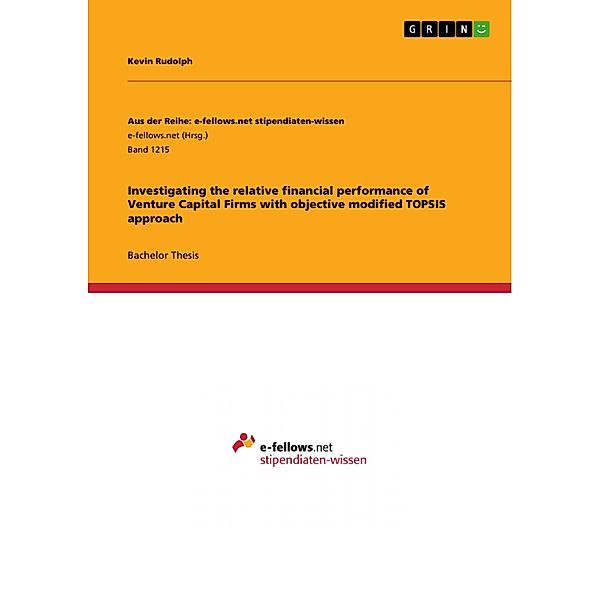 GRIN

Kevin Rudolph

Aus der Reihe: e-fellows.net stipendiaten-wissen
e-fellows.net (Hrsg.)
Band 1215

Investigating the relative financial performance of Venture Capital Firms with objective modified TOPSIS approach

Bachelor Thesis

e-fellows.net
stipendiaten-wissen